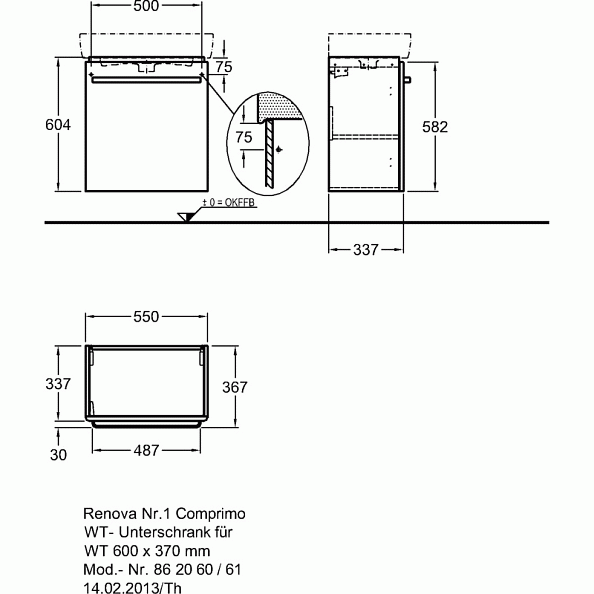 500

75

604

75

582

± 0 = OKFFB

337

550

337

367

30

487

Renova Nr.1 Comprimo
WT- Unterschrank für
WT 600 x 370 mm
Mod.- Nr. 86 20 60 / 61
14.02.2013/Th